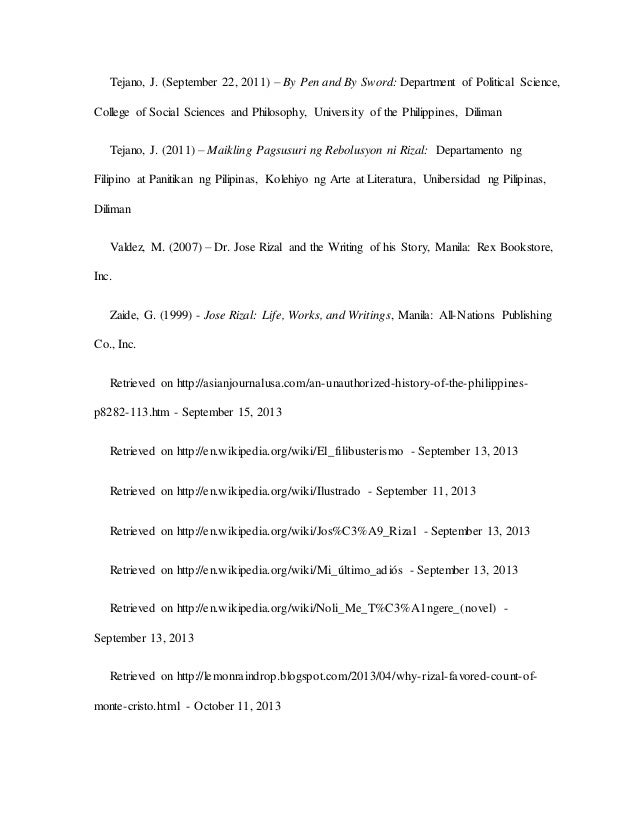 Tejano, J. (September 22, 2011) – By Pen and By Sword: Department of Political Science, College of Social Sciences and Philosophy, University of the Philippines, Diliman

Tejano, J. (2011) – Maikling Pagsusuri ng Rebolusyon ni Rizal: Departamento ng Filipino at Panitikan ng Pilipinas, Kolehiyo ng Arte at Literatura, Unibersidad ng Pilipinas, Diliman

Valdez, M. (2007) – Dr. Jose Rizal and the Writing of his Story, Manila: Rex Bookstore, Inc.

Zaide, G. (1999) - Jose Rizal: Life, Works, and Writings, Manila: All-Nations Publishing Co., Inc.

Retrieved on http://asianjournalusa.com/an-unauthorized-history-of-the-philippines-p8282-113.htm - September 15, 2013

Retrieved on http://en.wikipedia.org/wiki/El_filibusterismo - September 13, 2013

Retrieved on http://en.wikipedia.org/wiki/Ilustrado - September 11, 2013

Retrieved on http://en.wikipedia.org/wiki/Jos%C3%A9_Rizal - September 13, 2013

Retrieved on http://en.wikipedia.org/wiki/Mi_último_adiós - September 13, 2013

Retrieved on http://en.wikipedia.org/wiki/Noli_Me_T%C3%A1ngere_(novel) - September 13, 2013

Retrieved on http://lemonraindrop.blogspot.com/2013/04/why-rizal-favored-count-of-monte-cristo.html - October 11, 2013